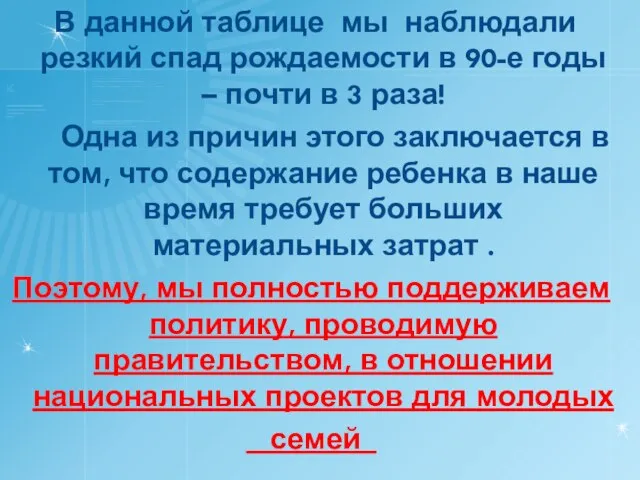 В данной таблице мы наблюдали резкий спад рождаемости в 90-е годы – почти в 3 раза!

Одна из причин этого заключается в том, что содержание ребенка в наше время требует больших материальных затрат .

Поэтому, мы полностью поддерживаем политику, проводимую правительством, в отношении национальных проектов для молодых семей